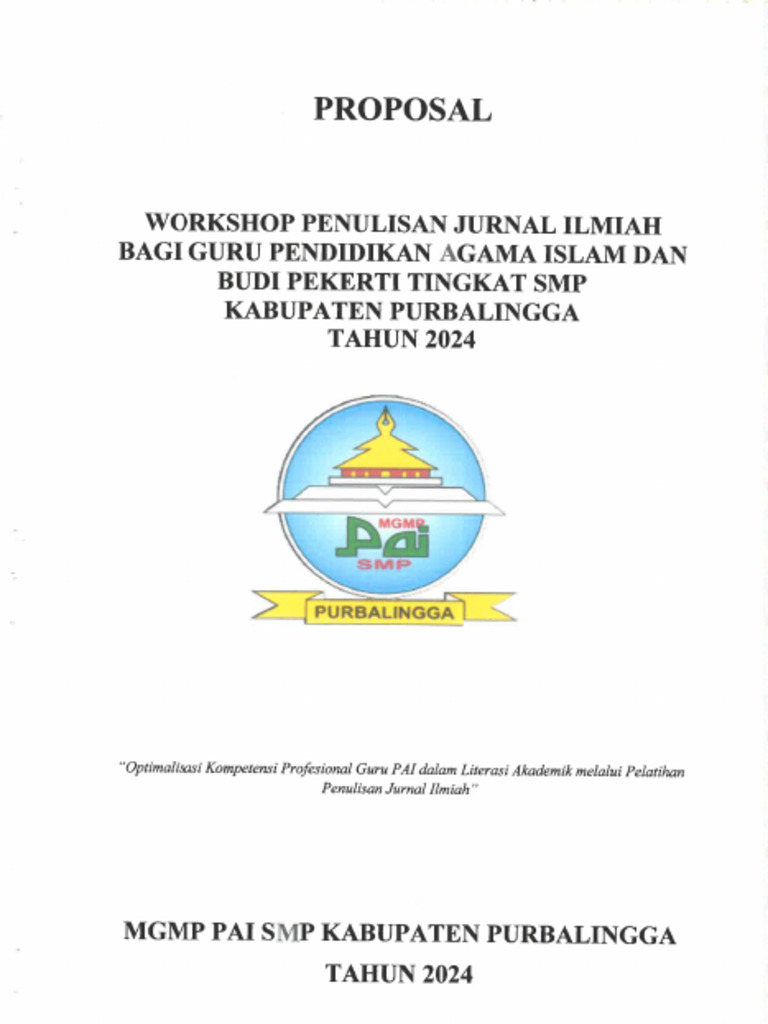 PROPOSAL

WORKSHOP PENULISAN JURNAL ILMIAH BAGI GURU PENDIDIKAN AGAMA ISLAM DAN BUDI PEKERTI TINGKAT SMP KABUPATEN PURBALINGGA TAHUN 2024

MGMP
PAI
SMP
PURBALINGGA

"Optimalisasi Kompetensi Profesional Guru PAI dalam Literasi Akademik melalui Pelatihan Penulisan Jurnal Ilmiah"

MGMP PAI SMP KABUPATEN PURBALINGGA
TAHUN 2024